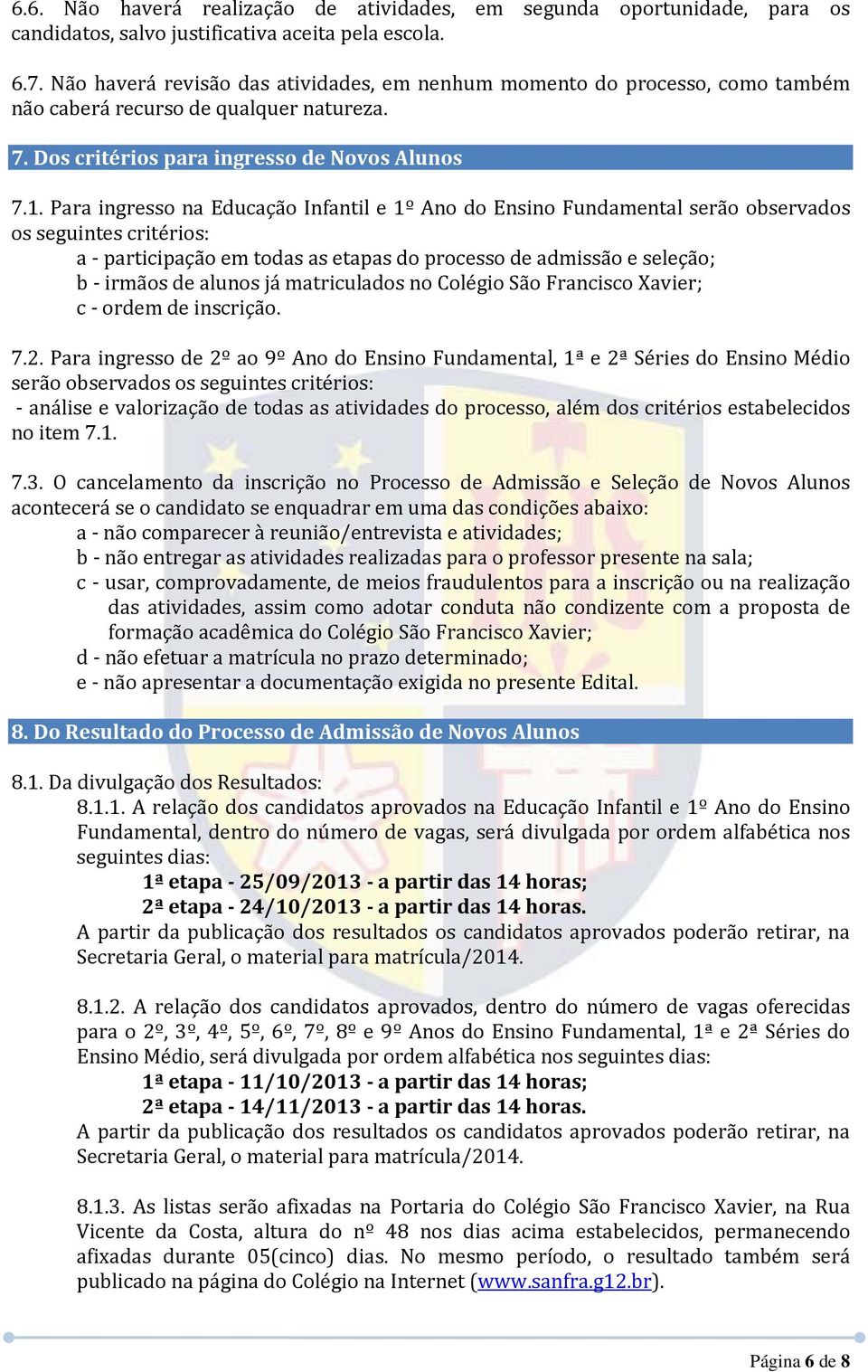 6.6. Não haverá realização de atividades, em segunda oportunidade, para os candidatos, salvo justificativa aceita pela escola.

6.7. Não haverá revisão das atividades, em nenhum momento do processo, como também não caberá recurso de qualquer natureza.

7. Dos critérios para ingresso de Novos Alunos

7.1. Para ingresso na Educação Infantil e 1º Ano do Ensino Fundamental serão observados os seguintes critérios:
a - participação em todas as etapas do processo de admissão e seleção;
b - irmãos de alunos já matriculados no Colégio São Francisco Xavier;
c - ordem de inscrição.

7.2. Para ingresso de 2º ao 9º Ano do Ensino Fundamental, 1ª e 2ª Séries do Ensino Médio serão observados os seguintes critérios:
- análise e valorização de todas as atividades do processo, além dos critérios estabelecidos no item 7.1.

7.3. O cancelamento da inscrição no Processo de Admissão e Seleção de Novos Alunos acontecerá se o candidato se enquadrar em uma das condições abaixo:
a - não comparecer à reunião/entrevista e atividades;
b - não entregar as atividades realizadas para o professor presente na sala;
c - usar, comprovadamente, de meios fraudulentos para a inscrição ou na realização das atividades, assim como adotar conduta não condizente com a proposta de formação acadêmica do Colégio São Francisco Xavier;
d - não efetuar a matrícula no prazo determinado;
e - não apresentar a documentação exigida no presente Edital.

8. Do Resultado do Processo de Admissão de Novos Alunos

8.1. Da divulgação dos Resultados:
8.1.1. A relação dos candidatos aprovados na Educação Infantil e 1º Ano do Ensino Fundamental, dentro do número de vagas, será divulgada por ordem alfabética nos seguintes dias:
1ª etapa - 25/09/2013 - a partir das 14 horas;
2ª etapa - 24/10/2013 - a partir das 14 horas.
A partir da publicação dos resultados os candidatos aprovados poderão retirar, na Secretaria Geral, o material para matrícula/2014.

8.1.2. A relação dos candidatos aprovados, dentro do número de vagas oferecidas para o 2º, 3º, 4º, 5º, 6º, 7º, 8º e 9º Anos do Ensino Fundamental, 1ª e 2ª Séries do Ensino Médio, será divulgada por ordem alfabética nos seguintes dias:
1ª etapa - 11/10/2013 - a partir das 14 horas;
2ª etapa - 14/11/2013 - a partir das 14 horas.
A partir da publicação dos resultados os candidatos aprovados poderão retirar, na Secretaria Geral, o material para matrícula/2014.

8.1.3. As listas serão afixadas na Portaria do Colégio São Francisco Xavier, na Rua Vicente da Costa, altura do nº 48 nos dias acima estabelecidos, permanecendo afixadas durante 05(cinco) dias. No mesmo período, o resultado também será publicado na página do Colégio na Internet (www.sanfra.g12.br).

Página 6 de 8